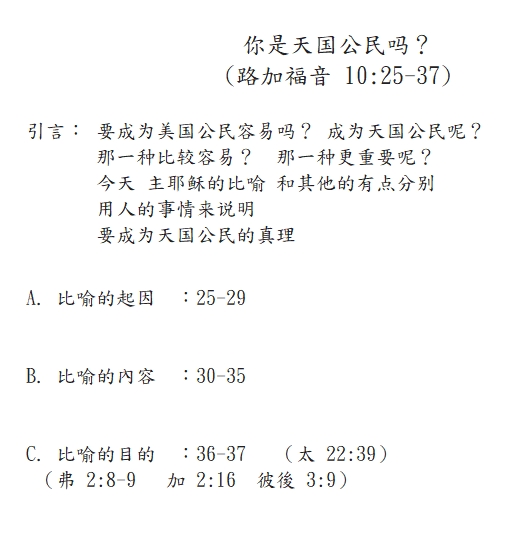 你是天国公民吗？
(路加福音 10:25-37)

引言： 要成为美国公民容易吗？ 成为天国公民呢？
那一种比较容易？ 那一种更重要呢？
今天 主耶稣的比喻 和其他的有点分别
用人的事情来说明
要成为天国公民的真理

A. 比喻的起因 ：25-29

B. 比喻的內容 ：30-35

C. 比喻的目的 ：36-37 （太 22:39）
（弗 2:8-9 加 2:16 彼後 3:9）